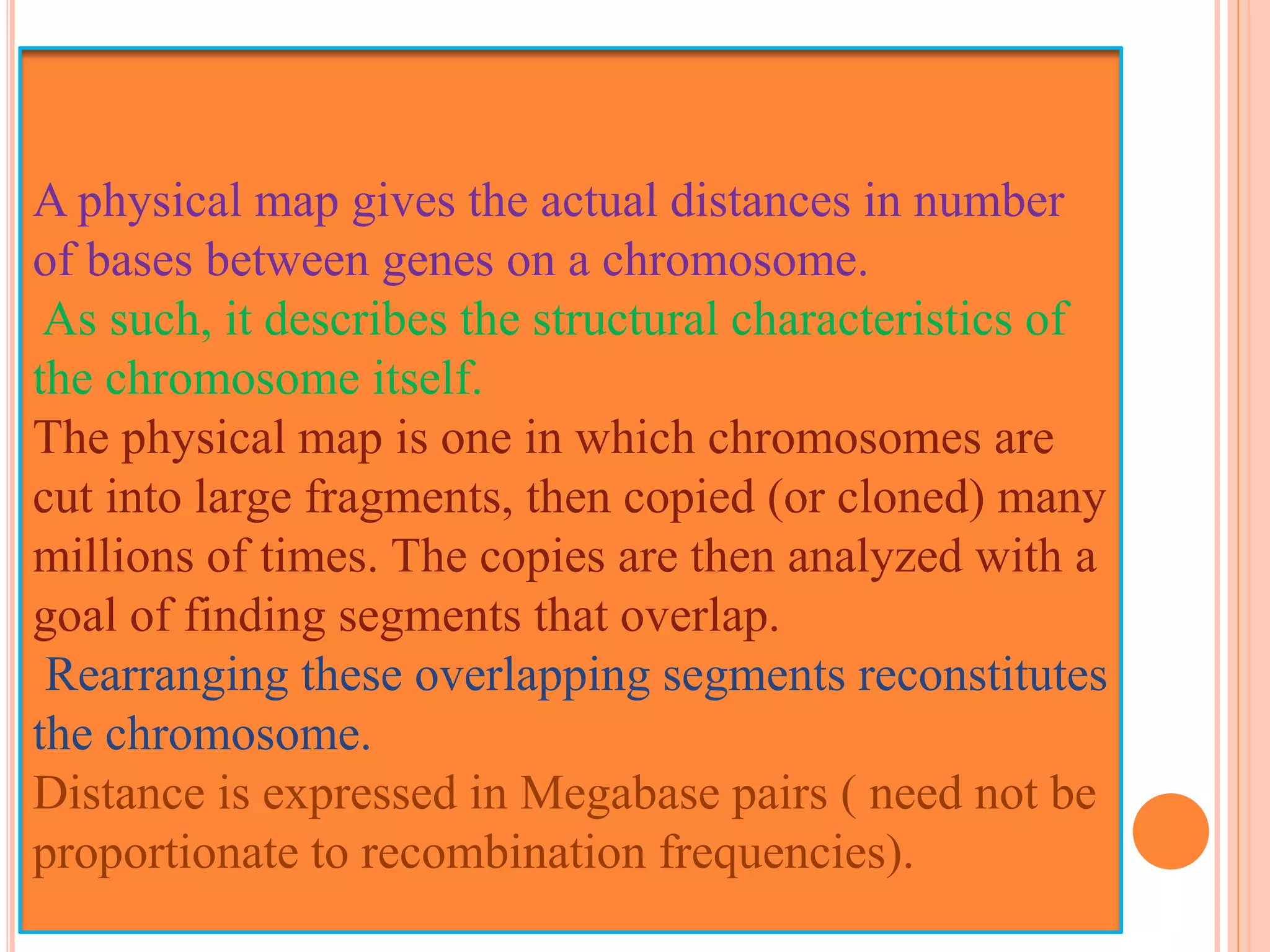 A physical map gives the actual distances in number of bases between genes on a chromosome.
As such, it describes the structural characteristics of the chromosome itself.
The physical map is one in which chromosomes are cut into large fragments, then copied (or cloned) many millions of times. The copies are then analyzed with a goal of finding segments that overlap.
Rearranging these overlapping segments reconstitutes the chromosome.
Distance is expressed in Megabase pairs ( need not be proportionate to recombination frequencies).